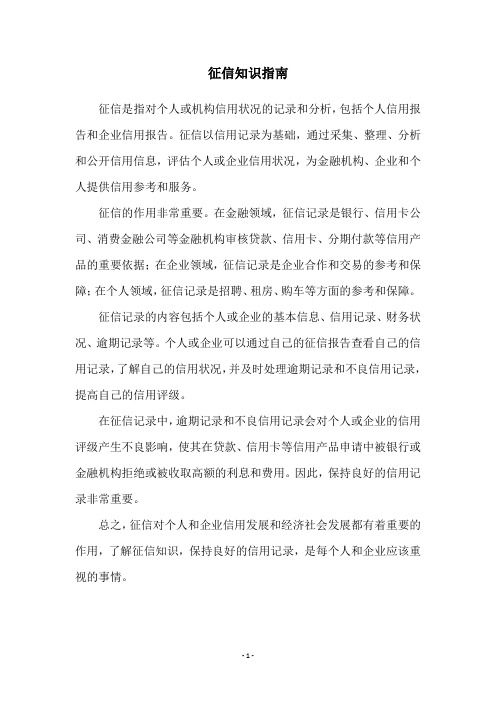 征信知识指南

征信是指对个人或机构信用状况的记录和分析，包括个人信用报告和企业信用报告。征信以信用记录为基础，通过采集、整理、分析和公开信用信息，评估个人或企业信用状况，为金融机构、企业和个人提供信用参考和服务。

征信的作用非常重要。在金融领域，征信记录是银行、信用卡公司、消费金融公司等金融机构审核贷款、信用卡、分期付款等信用产品的重要依据；在企业领域，征信记录是企业合作和交易的参考和保障；在个人领域，征信记录是招聘、租房、购车等方面的参考和保障。

征信记录的内容包括个人或企业的基本信息、信用记录、财务状况、逾期记录等。个人或企业可以通过自己的征信报告查看自己的信用记录，了解自己的信用状况，并及时处理逾期记录和不良信用记录，提高自己的信用评级。

在征信记录中，逾期记录和不良信用记录会对个人或企业的信用评级产生不良影响，使其在贷款、信用卡等信用产品申请中被银行或金融机构拒绝或被收取高额的利息和费用。因此，保持良好的信用记录非常重要。

总之，征信对个人和企业信用发展和经济社会发展都有着重要的作用，了解征信知识，保持良好的信用记录，是每个人和企业应该重视的事情。

- 1 -